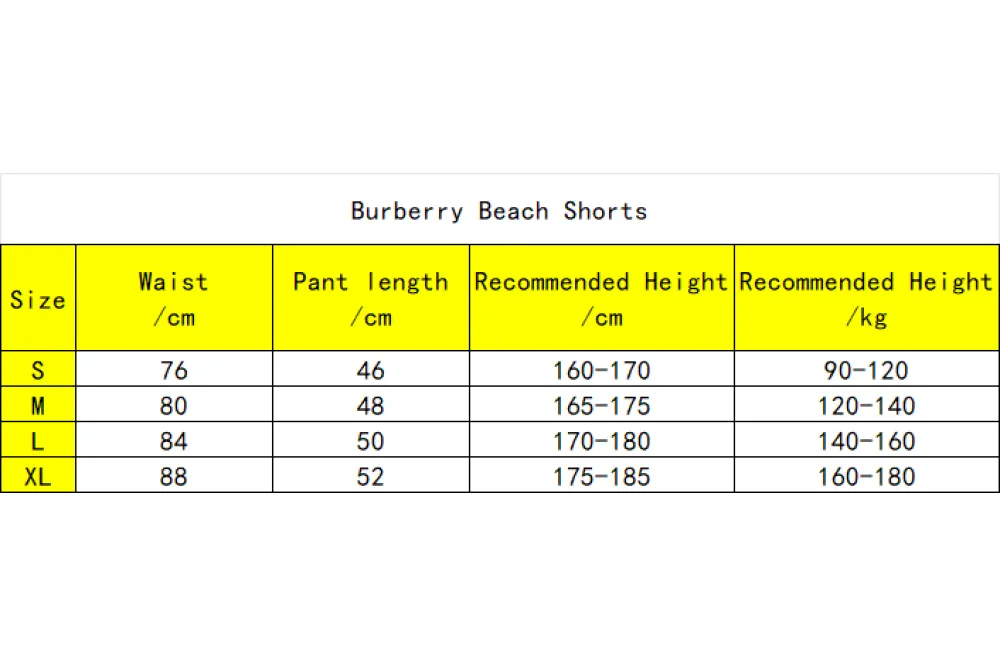 Burberry Beach Shorts

| Size | Waist /cm | Pant length /cm | Recommended Height /cm | Recommended Height /kg |
|---|---|---|---|---|
| S | 76 | 46 | 160-170 | 90-120 |
| M | 80 | 48 | 165-175 | 120-140 |
| L | 84 | 50 | 170-180 | 140-160 |
| XL | 88 | 52 | 175-185 | 160-180 |